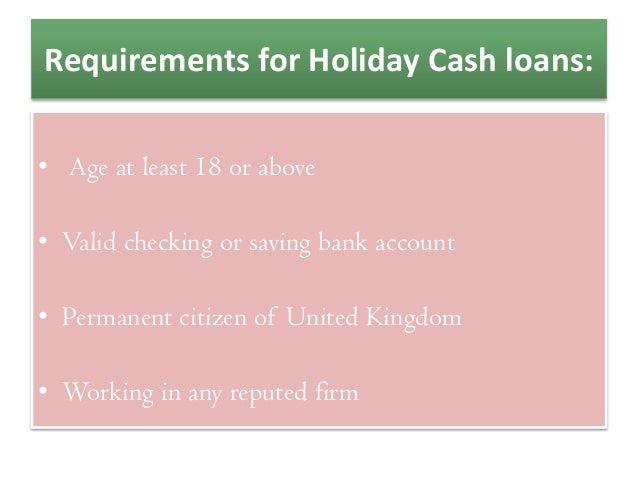 Requirements for Holiday Cash loans:

• Age at least 18 or above

• Valid checking or saving bank account

• Permanent citizen of United Kingdom

• Working in any reputed firm